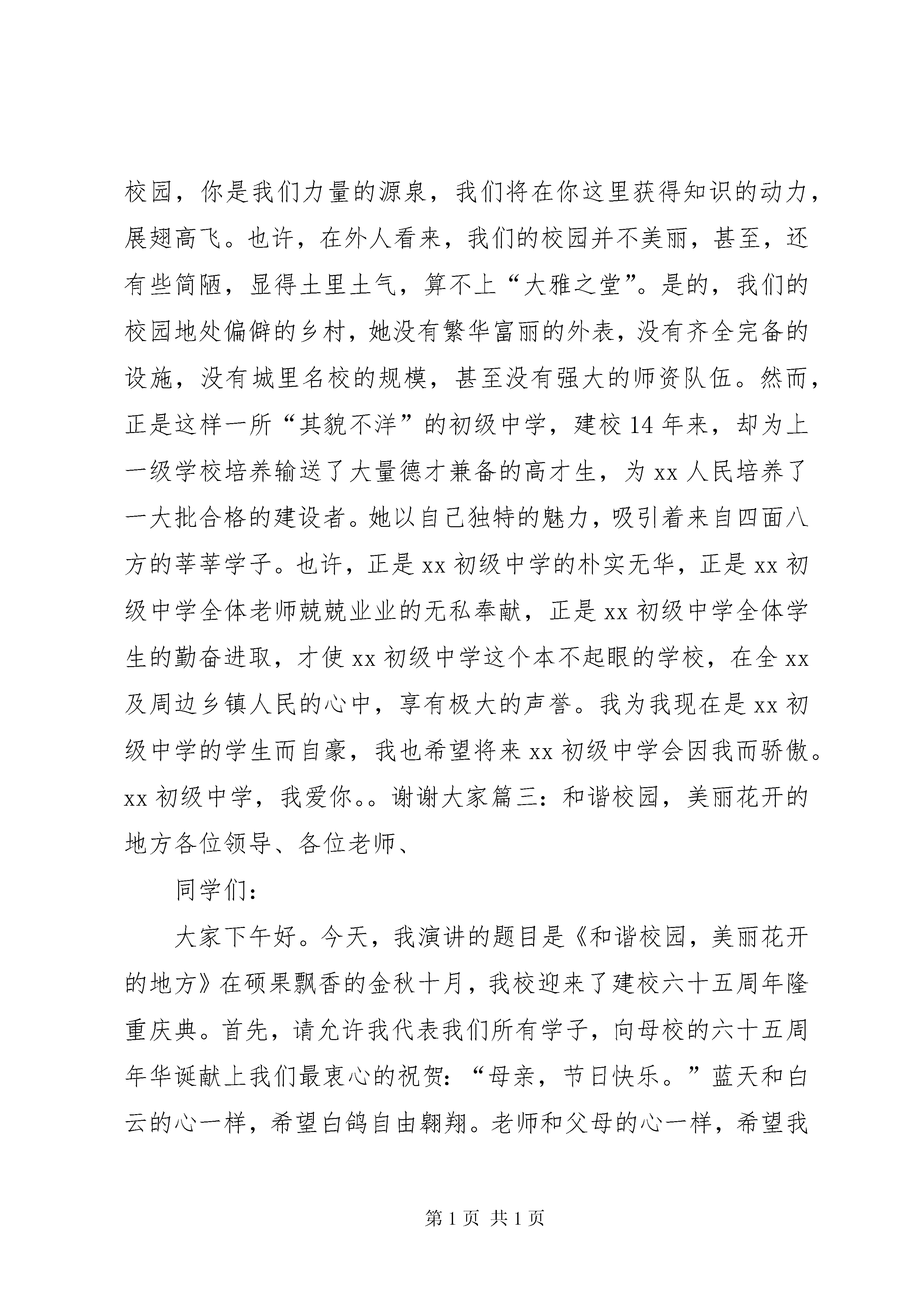 校园，你是我们力量的源泉，我们将在你这里获得知识的动力，展翅高飞。也许，在外人看来，我们的校园并不美丽，甚至，还有些简陋，显得土里土气，算不上“大雅之堂”。是的，我们的校园地处偏僻的乡村，她没有繁华富丽的外表，没有齐全完备的设施，没有城里名校的规模，甚至没有强大的师资队伍。然而，正是这样一所“其貌不洋”的初级中学，建校14年来，却为上一级学校培养输送了大量德才兼备的高才生，为xx人民培养了一大批合格的建设者。她以自己独特的魅力，吸引着来自四面八方的莘莘学子。也许，正是xx初级中学的朴实无华，正是xx初级中学全体老师兢兢业业的无私奉献，正是xx初级中学全体学生的勤奋进取，才使xx初级中学这个本不起眼的学校，在全xx及周边乡镇人民的心中，享有极大的声誉。我为我现在是xx初级中学的学生而自豪，我也希望将来xx初级中学会因我而骄傲。xx初级中学，我爱你。。谢谢大家篇三：和谐校园，美丽花开的地方各位领导、各位老师、

同学们：

大家下午好。今天，我演讲的题目是《和谐校园，美丽花开的地方》在硕果飘香的金秋十月，我校迎来了建校六十五周年隆重庆典。首先，请允许我代表我们所有学子，向母校的六十五周年华诞献上我们最衷心的祝贺：“母亲，节日快乐。”蓝天和白云的心一样，希望白鸽自由翱翔。老师和父母的心一样，希望我

第1页 共1页